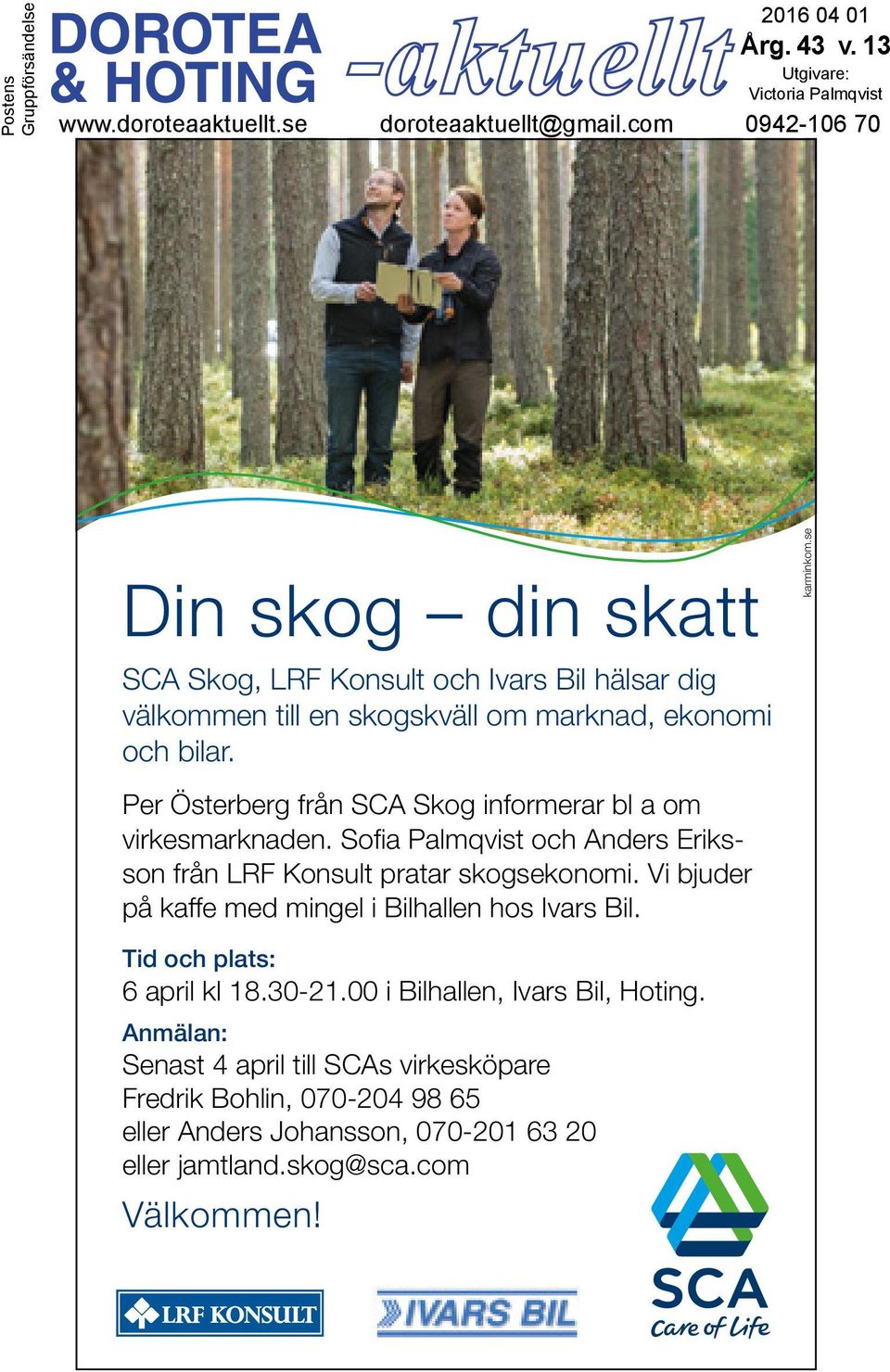 Postens Gruppförsändelse

DOROTEA & HOTING -aktuellt

2016 04 01
Årg. 43 v. 13
Utgivare: Victoria Palmqvist

www.doroteaaktuellt.se doroteaaktuellt@gmail.com 0942-106 70

karminkom.se

Din skog – din skatt

SCA Skog, LRF Konsult och Ivars Bil hälsar dig välkommen till en skogskväll om marknad, ekonomi och bilar.

Per Österberg från SCA Skog informerar bl a om virkesmarknaden. Sofia Palmqvist och Anders Eriksson från LRF Konsult pratar skogsekonomi. Vi bjuder på kaffe med mingel i Bilhallen hos Ivars Bil.

Tid och plats:
6 april kl 18.30-21.00 i Bilhallen, Ivars Bil, Hoting.

Anmälan:
Senast 4 april till SCAs virkesköpare
Fredrik Bohlin, 070-204 98 65
eller Anders Johansson, 070-201 63 20
eller jamtland.skog@sca.com

Välkommen!

LRF KONSULT

IVARS BIL

SCA
Care of Life